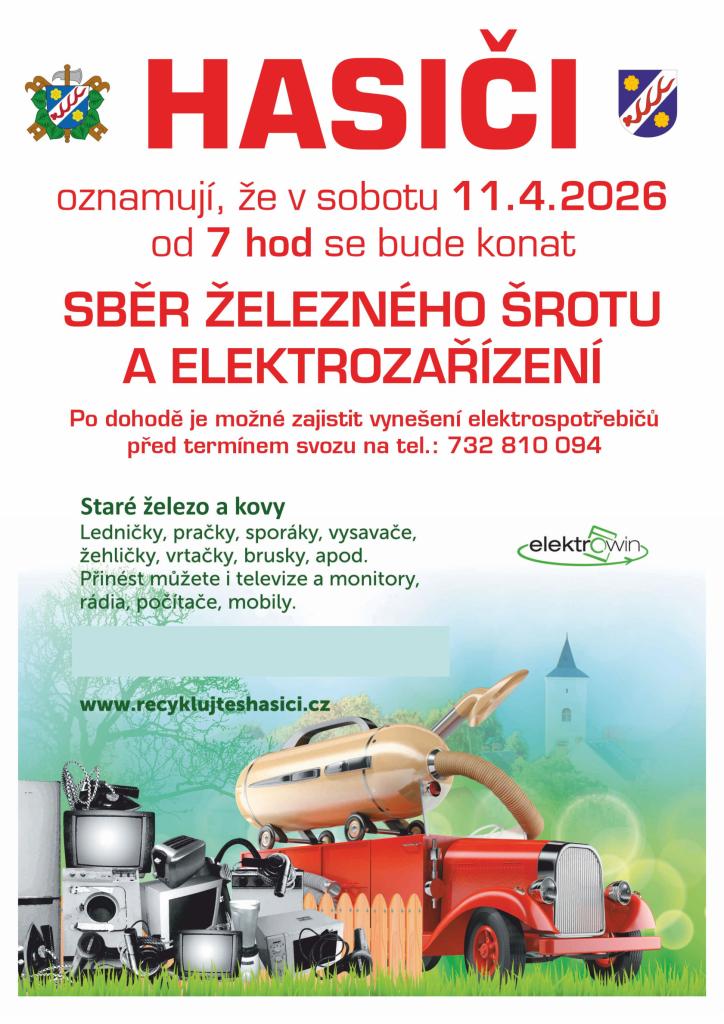 HASIČI

oznamují, že v sobotu 11.4.2026
od 7 hod se bude konat

SBĚR ŽELEZNÉHO ŠROTU
A ELEKTROZAŘÍZENÍ

Po dohodě je možné zajistit vynešení elektrospotřebičů před termínem svozu na tel.: 732 810 094

Staré železo a kovy
Ledničky, pračky, sporáky, vysavače, žehličky, vrtačky, brusky, apod. Přinést můžete i televize a monitory, rádia, počítače, mobily.

elektrowin

www.recyklujteshasici.cz